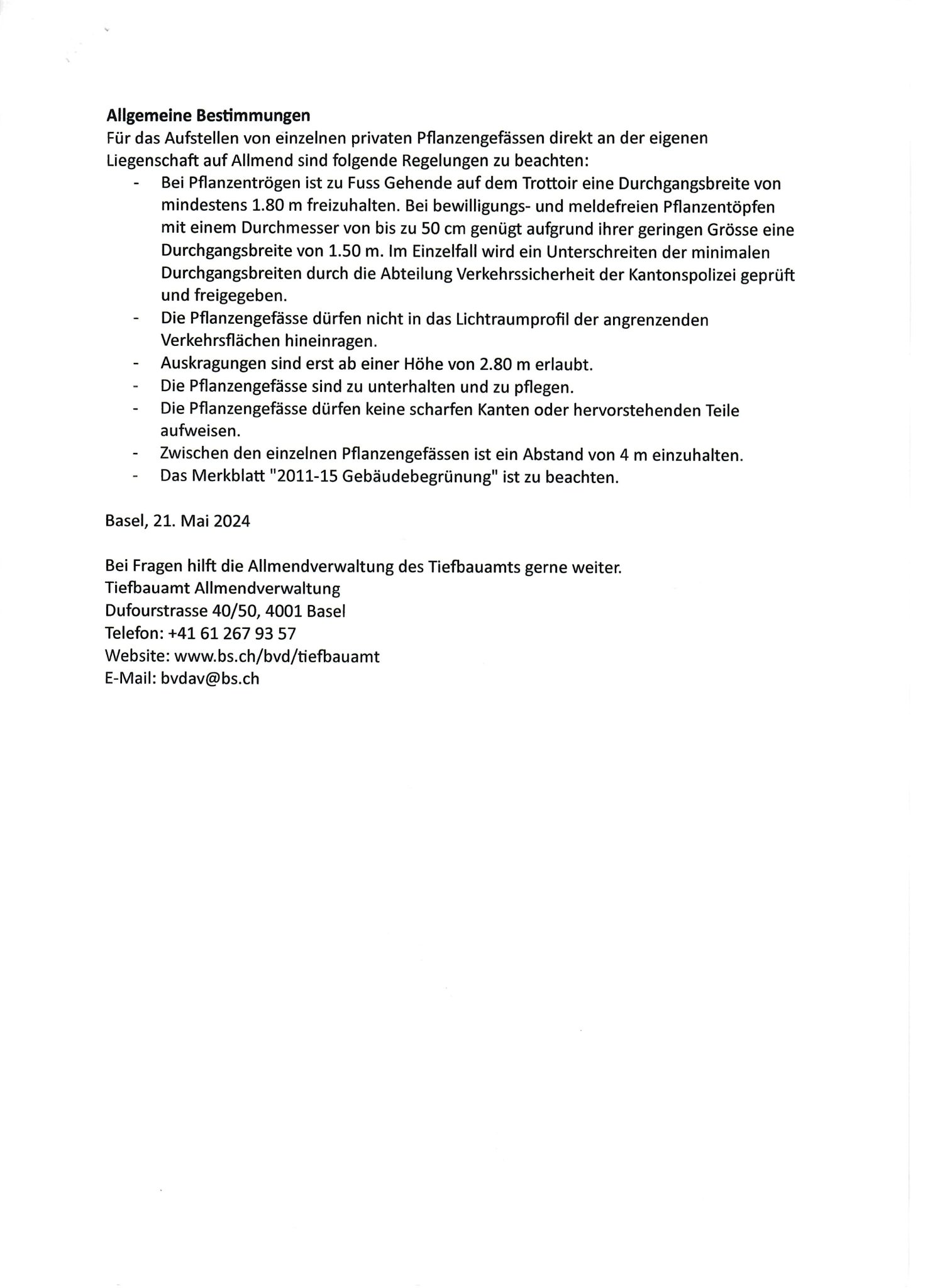 **Allgemeine Bestimmungen**
Für das Aufstellen von einzelnen privaten Pflanzengefässen direkt an der eigenen Liegenschaft auf Allmend sind folgende Regelungen zu beachten:

- Bei Pflanzentrögen ist zu Fuss Gehende auf dem Trottoir eine Durchgangsbreite von mindestens 1.80 m freizuhalten. Bei bewilligungs- und meldefreien Pflanzentöpfen mit einem Durchmesser von bis zu 50 cm genügt aufgrund ihrer geringen Grösse eine Durchgangsbreite von 1.50 m. Im Einzelfall wird ein Unterschreiten der minimalen Durchgangsbreiten durch die Abteilung Verkehrssicherheit der Kantonspolizei geprüft und freigegeben.
- Die Pflanzengefässe dürfen nicht in das Lichtraumprofil der angrenzenden Verkehrsflächen hineinragen.
- Auskragungen sind erst ab einer Höhe von 2.80 m erlaubt.
- Die Pflanzengefässe sind zu unterhalten und zu pflegen.
- Die Pflanzengefässe dürfen keine scharfen Kanten oder hervorstehenden Teile aufweisen.
- Zwischen den einzelnen Pflanzengefässen ist ein Abstand von 4 m einzuhalten.
- Das Merkblatt "2011-15 Gebäudebegrünung" ist zu beachten.

Basel, 21. Mai 2024

Bei Fragen hilft die Allmendverwaltung des Tiefbauamts gerne weiter.
Tiefbauamt Allmendverwaltung
Dufourstrasse 40/50, 4001 Basel
Telefon: +41 61 267 93 57
Website: www.bs.ch/bvd/tiefbauamt
E-Mail: bvdav@bs.ch